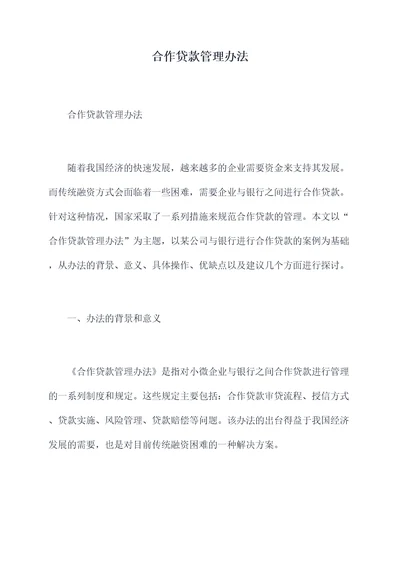 合作贷款管理办法

合作贷款管理办法

随着我国经济的快速发展，越来越多的企业需要资金来支持其发展。而传统融资方式会面临着一些困难，需要企业与银行之间进行合作贷款。针对这种情况，国家采取了一系列措施来规范合作贷款的管理。本文以“合作贷款管理办法”为主题，以某公司与银行进行合作贷款的案例为基础，从办法的背景、意义、具体操作、优缺点以及建议几个方面进行探讨。

一、办法的背景和意义

《合作贷款管理办法》是指对小微企业与银行之间合作贷款进行管理的一系列制度和规定。这些规定主要包括：合作贷款审贷流程、授信方式、贷款实施、风险管理、贷款赔偿等问题。该办法的出台得益于我国经济发展的需要，也是对目前传统融资困难的一种解决方案。